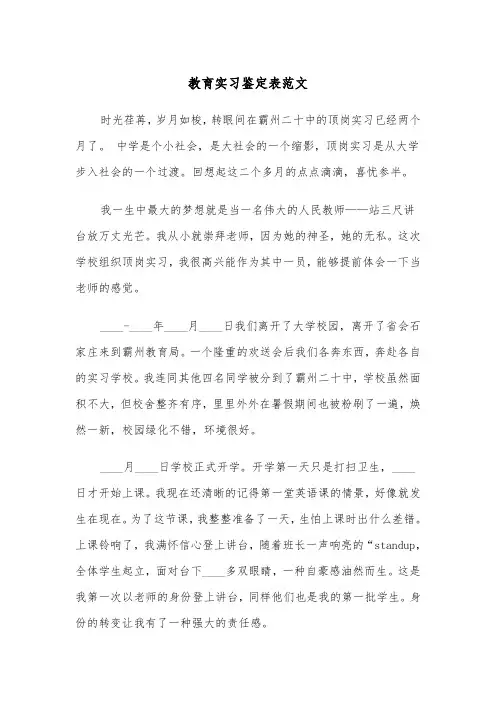 教育实习鉴定表范文

时光荏苒，岁月如梭，转眼间在霸州二十中的顶岗实习已经两个月了。 中学是个小社会，是大社会的一个缩影，顶岗实习是从大学步入社会的一个过渡。回想起这二个多月的点点滴滴，喜忧参半。

我一生中最大的梦想就是当一名伟大的人民教师——站三尺讲台放万丈光芒。我从小就崇拜老师，因为她的神圣，她的无私。这次学校组织顶岗实习，我很高兴能作为其中一员，能够提前体会一下当老师的感觉。

____-____年____月____日我们离开了大学校园，离开了省会石家庄来到霸州教育局。一个隆重的欢送会后我们各奔东西，奔赴各自的实习学校。我连同其他四名同学被分到了霸州二十中，学校虽然面积不大，但校舍整齐有序，里里外外在暑假期间也被粉刷了一遍，焕然一新，校园绿化不错，环境很好。

____月____日学校正式开学。开学第一天只是打扫卫生，____日才开始上课。我现在还清晰的记得第一堂英语课的情景，好像就发生在现在。为了这节课，我整整准备了一天，生怕上课时出什么差错。上课铃响了，我满怀信心登上讲台，随着班长一声响亮的“standup，全体学生起立，面对台下____多双眼睛，一种自豪感油然而生。这是我第一次以老师的身份登上讲台，同样他们也是我的第一批学生。身份的转变让我有了一种强大的责任感。